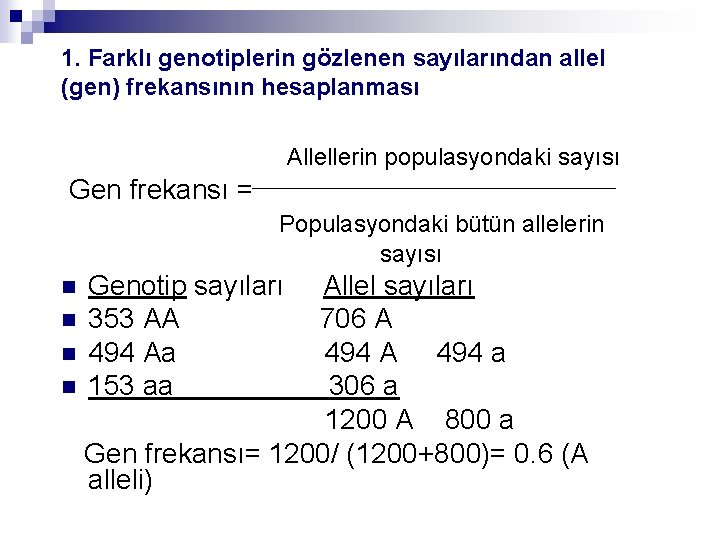 1. Farklı genotiplerin gözlenen sayılarından allel (gen) frekansının hesaplanması

Gen frekansı = $\frac{\text{Allellerin populasyondaki sayısı}}{\text{Populasyondaki bütün allelerin sayısı}}$

- Genotip sayıları    Allel sayıları
- 353 AA    706 A
- 494 Aa    494 A    494 a
- 153 aa    306 a

1200 A    800 a

Gen frekansı= 1200/ (1200+800)= 0.6 (A alleli)